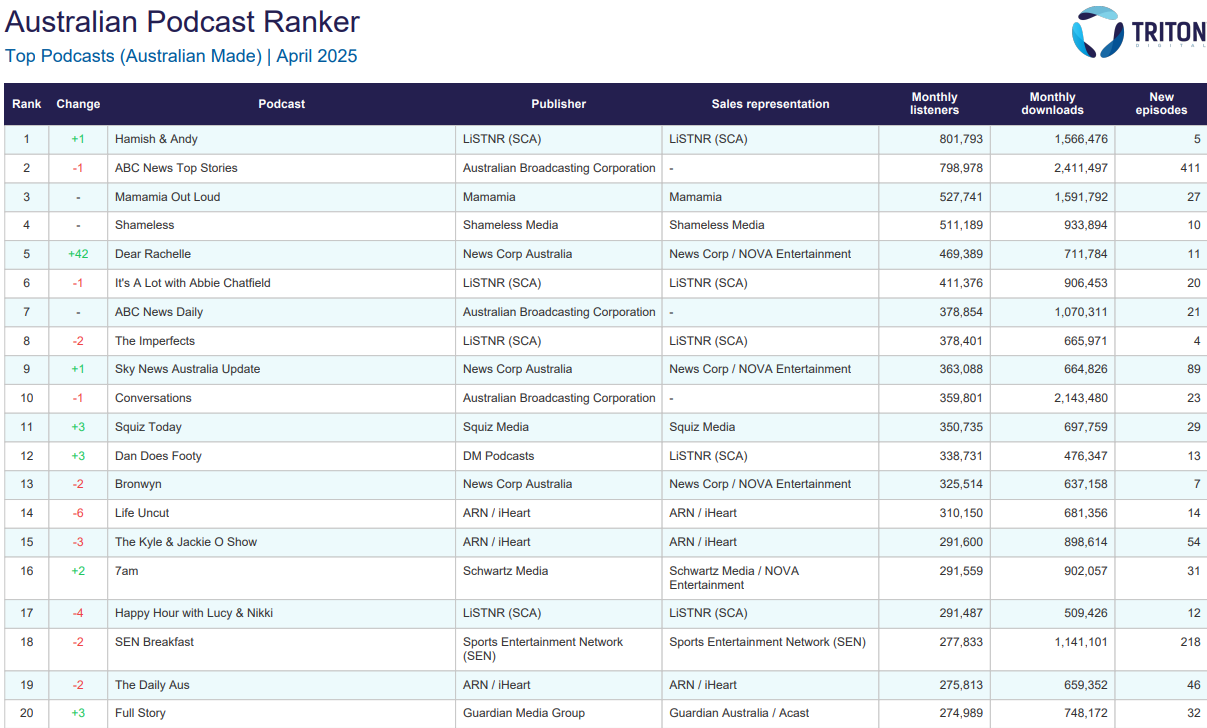 Australian Podcast Ranker
Top Podcasts (Australian Made) | April 2025

TRITON DIGITAL

| Rank | Change | Podcast | Publisher | Sales representation | Monthly listeners | Monthly downloads | New episodes |
|---|---|---|---|---|---|---|---|
| 1 | +1 | Hamish & Andy | LiSTNR (SCA) | LiSTNR (SCA) | 801,793 | 1,566,476 | 5 |
| 2 | -1 | ABC News Top Stories | Australian Broadcasting Corporation | - | 798,978 | 2,411,497 | 411 |
| 3 | - | Mamamia Out Loud | Mamamia | Mamamia | 527,741 | 1,591,792 | 27 |
| 4 | - | Shameless | Shameless Media | Shameless Media | 511,189 | 933,894 | 10 |
| 5 | +42 | Dear Rachelle | News Corp Australia | News Corp / NOVA Entertainment | 469,389 | 711,784 | 11 |
| 6 | -1 | It's A Lot with Abbie Chatfield | LiSTNR (SCA) | LiSTNR (SCA) | 411,376 | 906,453 | 20 |
| 7 | - | ABC News Daily | Australian Broadcasting Corporation | - | 378,854 | 1,070,311 | 21 |
| 8 | -2 | The Imperfects | LiSTNR (SCA) | LiSTNR (SCA) | 378,401 | 665,971 | 4 |
| 9 | +1 | Sky News Australia Update | News Corp Australia | News Corp / NOVA Entertainment | 363,088 | 664,826 | 89 |
| 10 | -1 | Conversations | Australian Broadcasting Corporation | - | 359,801 | 2,143,480 | 23 |
| 11 | +3 | Squiz Today | Squiz Media | Squiz Media | 350,735 | 697,759 | 29 |
| 12 | +3 | Dan Does Footy | DM Podcasts | LiSTNR (SCA) | 338,731 | 476,347 | 13 |
| 13 | -2 | Bronwyn | News Corp Australia | News Corp / NOVA Entertainment | 325,514 | 637,158 | 7 |
| 14 | -6 | Life Uncut | ARN / iHeart | ARN / iHeart | 310,150 | 681,356 | 14 |
| 15 | -3 | The Kyle & Jackie O Show | ARN / iHeart | ARN / iHeart | 291,600 | 898,614 | 54 |
| 16 | +2 | 7am | Schwartz Media | Schwartz Media / NOVA Entertainment | 291,559 | 902,057 | 31 |
| 17 | -4 | Happy Hour with Lucy & Nikki | LiSTNR (SCA) | LiSTNR (SCA) | 291,487 | 509,426 | 12 |
| 18 | -2 | SEN Breakfast | Sports Entertainment Network (SEN) | Sports Entertainment Network (SEN) | 277,833 | 1,141,101 | 218 |
| 19 | -2 | The Daily Aus | ARN / iHeart | ARN / iHeart | 275,813 | 659,352 | 46 |
| 20 | +3 | Full Story | Guardian Media Group | Guardian Australia / Acast | 274,989 | 748,172 | 32 |